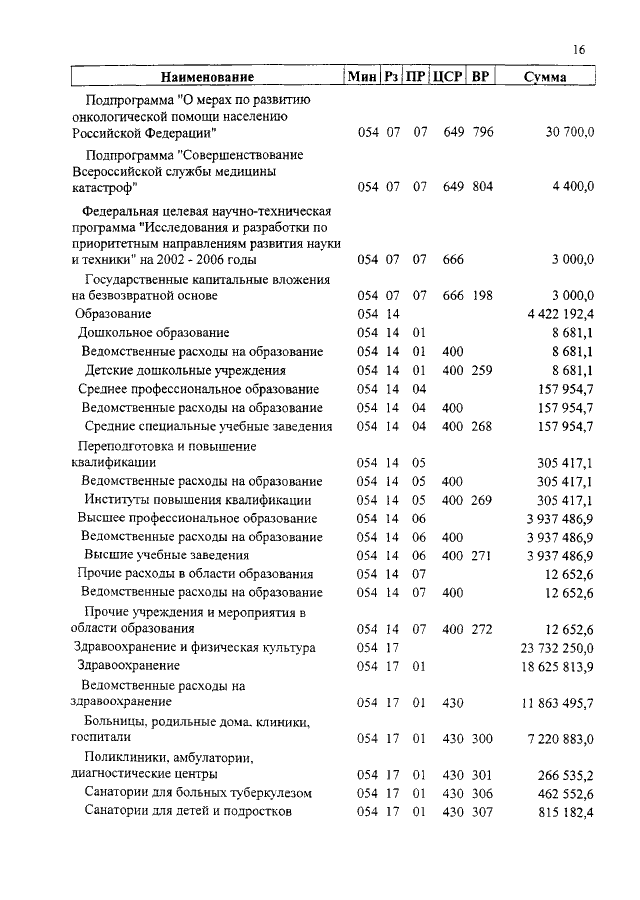 16

| Наименование | Мин | Рз | ПР | ЦСР | ВР | Сумма |
|---|---|---|---|---|---|---|
| Подпрограмма "О мерах по развитию онкологической помощи населению Российской Федерации" | 054 | 07 | 07 | 649 | 796 | 30 700,0 |
| Подпрограмма "Совершенствование Всероссийской службы медицины катастроф" | 054 | 07 | 07 | 649 | 804 | 4 400,0 |
| Федеральная целевая научно-техническая программа "Исследования и разработки по приоритетным направлениям развития науки и техники" на 2002 - 2006 годы | 054 | 07 | 07 | 666 | | 3 000,0 |
| Государственные капитальные вложения на безвозвратной основе | 054 | 07 | 07 | 666 | 198 | 3 000,0 |
| Образование | 054 | 14 | | | | 4 422 192,4 |
| Дошкольное образование | 054 | 14 | 01 | | | 8 681,1 |
| Ведомственные расходы на образование | 054 | 14 | 01 | 400 | | 8 681,1 |
| Детские дошкольные учреждения | 054 | 14 | 01 | 400 | 259 | 8 681,1 |
| Среднее профессиональное образование | 054 | 14 | 04 | | | 157 954,7 |
| Ведомственные расходы на образование | 054 | 14 | 04 | 400 | | 157 954,7 |
| Средние специальные учебные заведения | 054 | 14 | 04 | 400 | 268 | 157 954,7 |
| Переподготовка и повышение квалификации | 054 | 14 | 05 | | | 305 417,1 |
| Ведомственные расходы на образование | 054 | 14 | 05 | 400 | | 305 417,1 |
| Институты повышения квалификации | 054 | 14 | 05 | 400 | 269 | 305 417,1 |
| Высшее профессиональное образование | 054 | 14 | 06 | | | 3 937 486,9 |
| Ведомственные расходы на образование | 054 | 14 | 06 | 400 | | 3 937 486,9 |
| Высшие учебные заведения | 054 | 14 | 06 | 400 | 271 | 3 937 486,9 |
| Прочие расходы в области образования | 054 | 14 | 07 | | | 12 652,6 |
| Ведомственные расходы на образование | 054 | 14 | 07 | 400 | | 12 652,6 |
| Прочие учреждения и мероприятия в области образования | 054 | 14 | 07 | 400 | 272 | 12 652,6 |
| Здравоохранение и физическая культура | 054 | 17 | | | | 23 732 250,0 |
| Здравоохранение | 054 | 17 | 01 | | | 18 625 813,9 |
| Ведомственные расходы на здравоохранение | 054 | 17 | 01 | 430 | | 11 863 495,7 |
| Больницы, родильные дома, клиники, госпитали | 054 | 17 | 01 | 430 | 300 | 7 220 883,0 |
| Поликлиники, амбулатории, диагностические центры | 054 | 17 | 01 | 430 | 301 | 266 535,2 |
| Санатории для больных туберкулезом | 054 | 17 | 01 | 430 | 306 | 462 552,6 |
| Санатории для детей и подростков | 054 | 17 | 01 | 430 | 307 | 815 182,4 |